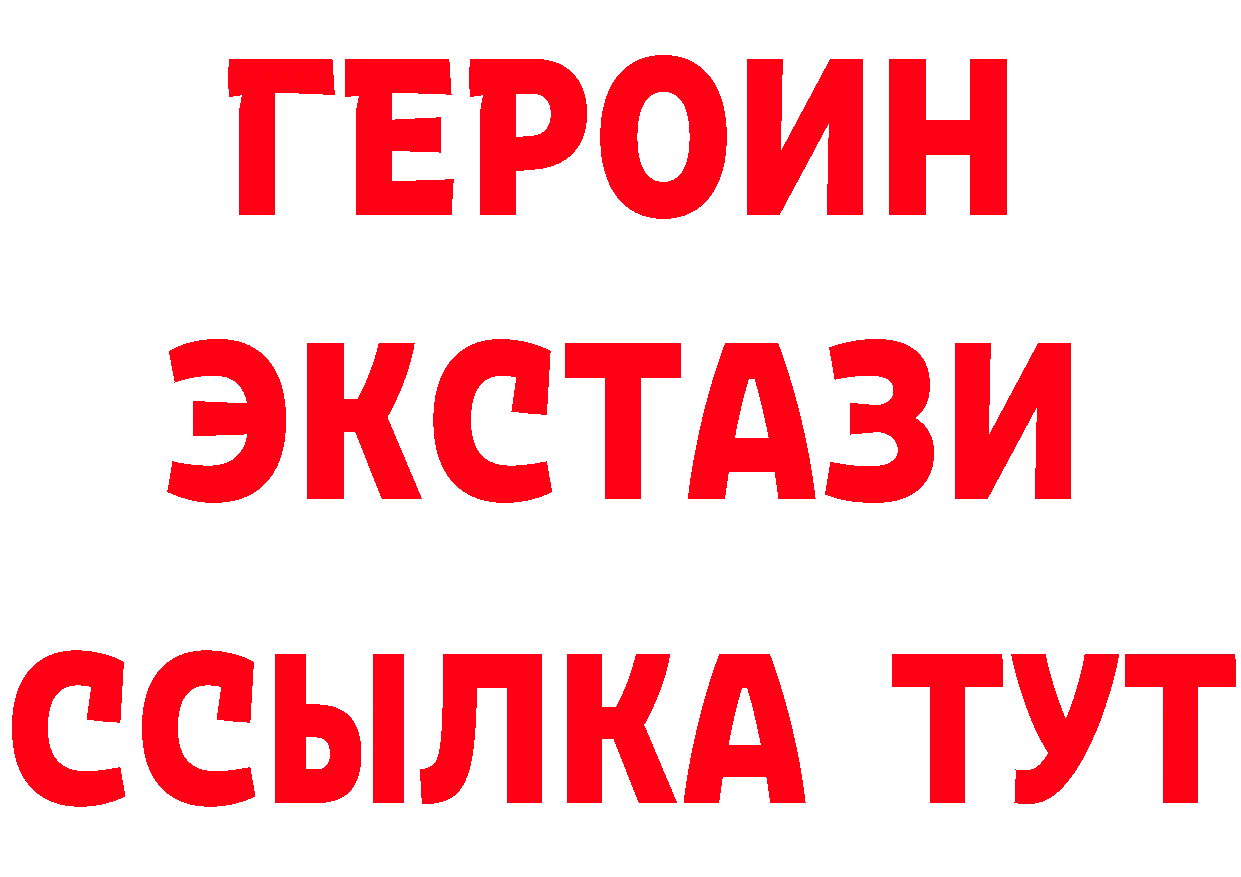 ГЕРОИН
ЭКСТАЗИ
ССЫЛКА ТУТ